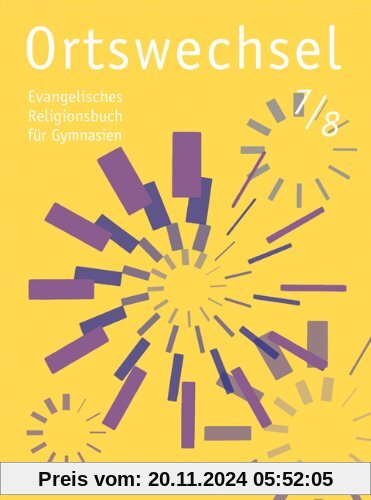 Ortswechsel

Evangelisches Religionsbuch für Gymnasien

7/8

Preis vom: 20.11.2024 05:52:05